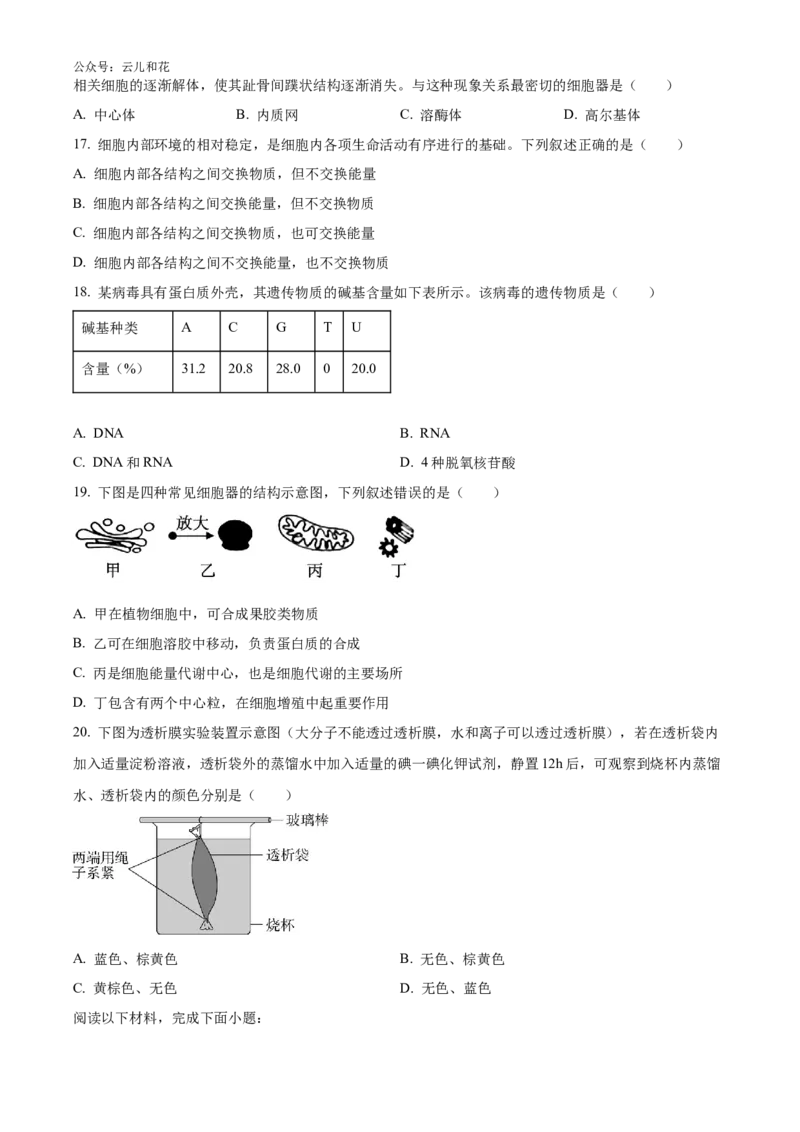 公众号：云儿和花

相关细胞的逐渐解体，使其趾骨间蹼状结构逐渐消失。与这种现象关系最密切的细胞器是（　　）

A. 中心体　　B. 内质网　　C. 溶酶体　　D. 高尔基体

17. 细胞内部环境的相对稳定，是细胞内各项生命活动有序进行的基础。下列叙述正确的是（　　）

A. 细胞内部各结构之间交换物质，但不交换能量

B. 细胞内部各结构之间交换能量，但不交换物质

C. 细胞内部各结构之间交换物质，也可交换能量

D. 细胞内部各结构之间不交换能量，也不交换物质

18. 某病毒具有蛋白质外壳，其遗传物质的碱基含量如下表所示。该病毒的遗传物质是（　　）

| 碱基种类 | A | C | G | T | U |
|---|---|---|---|---|---|
| 含量（%） | 31.2 | 20.8 | 28.0 | 0 | 20.0 |

A. DNA　　B. RNA

C. DNA 和 RNA　　D. 4 种脱氧核苷酸

19. 下图是四种常见细胞器的结构示意图，下列叙述错误的是（　　）

放大

甲　乙　丙　丁

A. 甲在植物细胞中，可合成果胶类物质

B. 乙可在细胞溶胶中移动，负责蛋白质的合成

C. 丙是细胞能量代谢中心，也是细胞代谢的主要场所

D. 丁包含有两个中心粒，在细胞增殖中起重要作用

20. 下图为透析膜实验装置示意图（大分子不能透过透析膜，水和离子可以透过透析膜），若在透析袋内加入适量淀粉溶液，透析袋外的蒸馏水中加入适量的碘一碘化钾试剂，静置 12h 后，可观察到烧杯内蒸馏水、透析袋内的颜色分别是（　　）

玻璃棒
两端用绳子系紧
透析袋
烧杯

A. 蓝色、棕黄色　　B. 无色、棕黄色

C. 黄棕色、无色　　D. 无色、蓝色

阅读以下材料，完成下面小题：